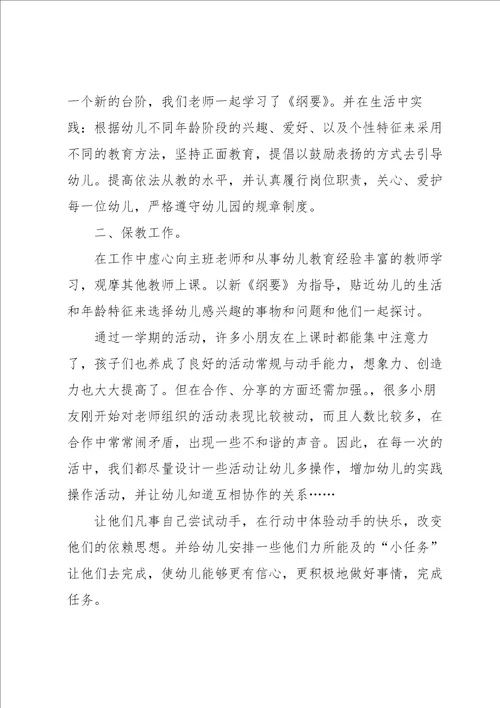 一个新的台阶，我们老师一起学习了《纲要》。并在生活中实践：根据幼儿不同年龄阶段的兴趣、爱好、以及个性特征来采用不同的教育方法，坚持正面教育，提倡以鼓励表扬的方式去引导幼儿。提高依法从教的水平，并认真履行岗位职责，关心、爱护每一位幼儿，严格遵守幼儿园的规章制度。

二、保教工作。

在工作中虚心向主班老师和从事幼儿教育经验丰富的教师学习，观摩其他教师上课。以新《纲要》为指导，贴近幼儿的生活和年龄特征来选择幼儿感兴趣的事物和问题和他们一起探讨。

通过一学期的活动，许多小朋友在上课时都能集中注意力了，孩子们也养成了良好的活动常规与动手能力，想象力、创造力也大大提高了。但在合作、分享的方面还需加强。，很多小朋友刚开始对老师组织的活动表现比较被动，而且人数比较多，在合作中常常闹矛盾，出现一些不和谐的声音。因此，在每一次的活中，我们都尽量设计一些活动让幼儿多操作，增加幼儿的实践操作活动，并让幼儿知道互相协作的关系……

让他们凡事自己尝试动手，在行动中体验动手的快乐，改变他们的依赖思想。并给幼儿安排一些他们力所能及的“小任务”让他们去完成，使幼儿能够更有信心，更积极地做好事情，完成任务。